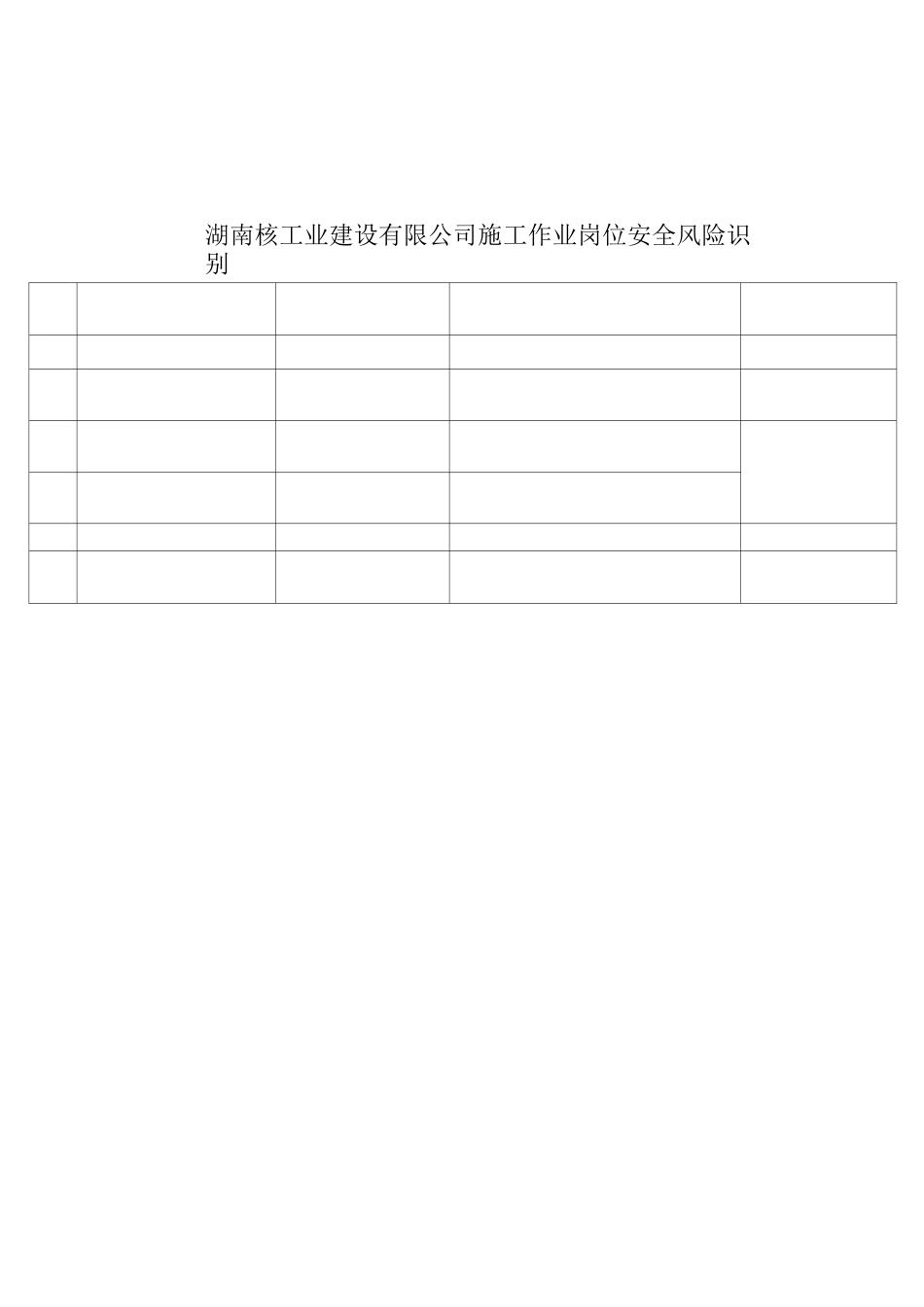 湖南核工业建设有限公司施工作业岗位安全风险识别